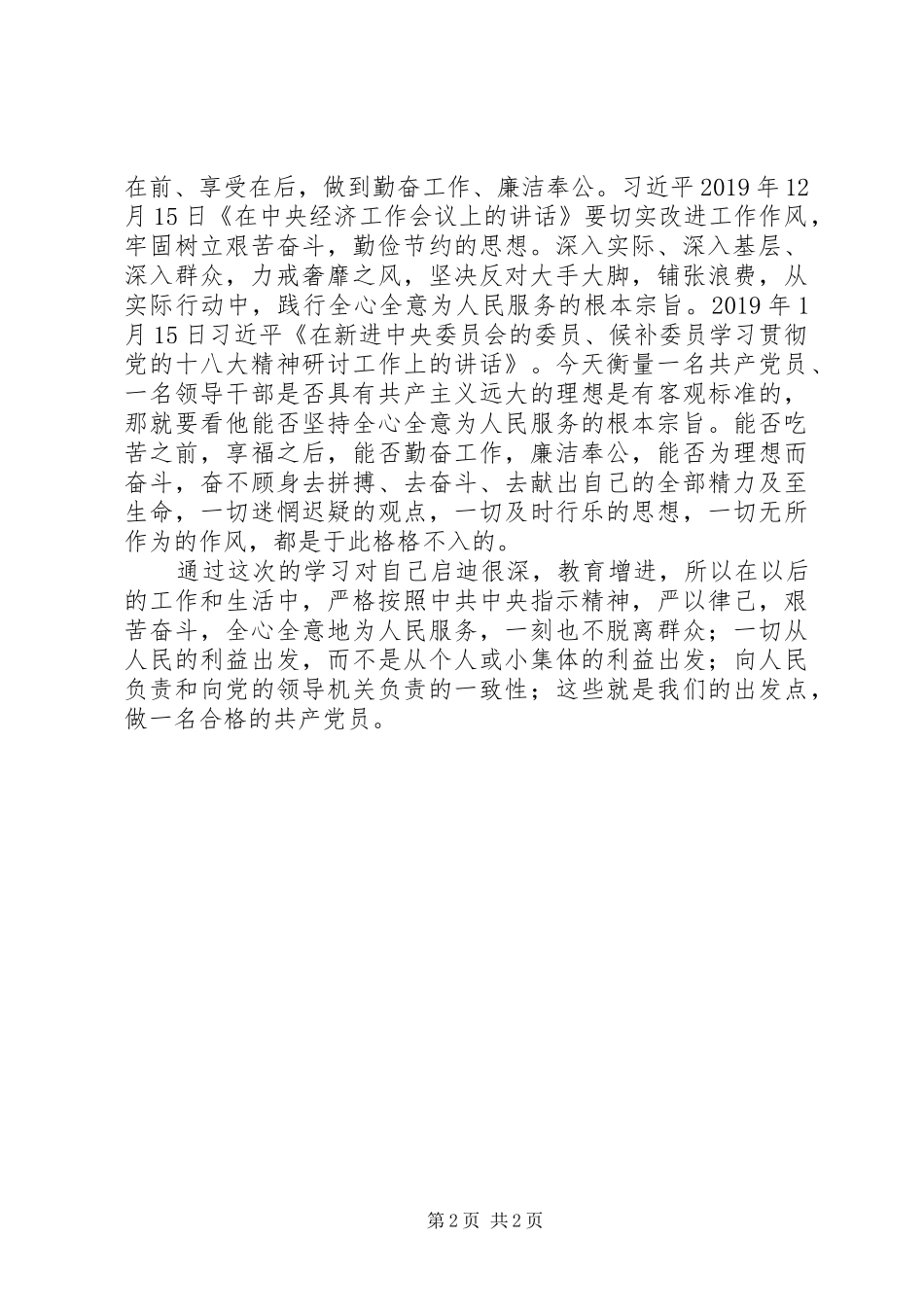 在前、享受在后，做到勤奋工作、廉洁奉公。习近平2019年12月15日《在中央经济工作会议上的讲话》要切实改进工作作风，牢固树立艰苦奋斗，勤俭节约的思想。深入实际、深入基层、深入群众，力戒奢靡之风，坚决反对大手大脚，铺张浪费，从实际行动中，践行全心全意为人民服务的根本宗旨。2019年1月15日习近平《在新进中央委员会的委员、候补委员学习贯彻党的十八大精神研讨工作上的讲话》。今天衡量一名共产党员、一名领导干部是否具有共产主义远大的理想是有客观标准的，那就要看他能否坚持全心全意为人民服务的根本宗旨。能否吃苦之前，享福之后，能否勤奋工作，廉洁奉公，能否为理想而奋斗，奋不顾身去拼搏、去奋斗、去献出自己的全部精力及至生命，一切迷惘迟疑的观点，一切及时行乐的思想，一切无所作为的作风，都是于此格格不入的。

通过这次的学习对自己启迪很深，教育增进，所以在以后的工作和生活中，严格按照中共中央指示精神，严以律己，艰苦奋斗，全心全意地为人民服务，一刻也不脱离群众；一切从人民的利益出发，而不是从个人或小集体的利益出发；向人民负责和向党的领导机关负责的一致性；这些就是我们的出发点，做一名合格的共产党员。

第2页 共2页